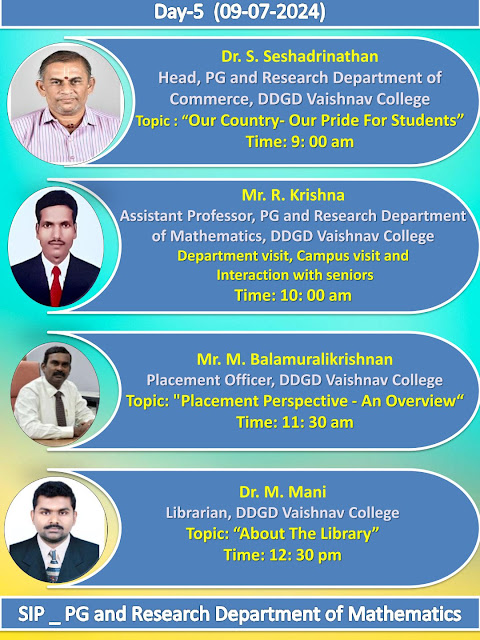 Day-5 (09-07-2024)

Dr. S. Seshadrinathan
Head, PG and Research Department of Commerce, DDGD Vaishnav College
Topic : "Our Country- Our Pride For Students"
Time: 9: 00 am

Mr. R. Krishna
Assistant Professor, PG and Research Department of Mathematics, DDGD Vaishnav College
Department visit, Campus visit and Interaction with seniors
Time: 10: 00 am

Mr. M. Balamuralikrishnan
Placement Officer, DDGD Vaishnav College
Topic: "Placement Perspective - An Overview"
Time: 11: 30 am

Dr. M. Mani
Librarian, DDGD Vaishnav College
Topic: "About The Library"
Time: 12: 30 pm

SIP _ PG and Research Department of Mathematics